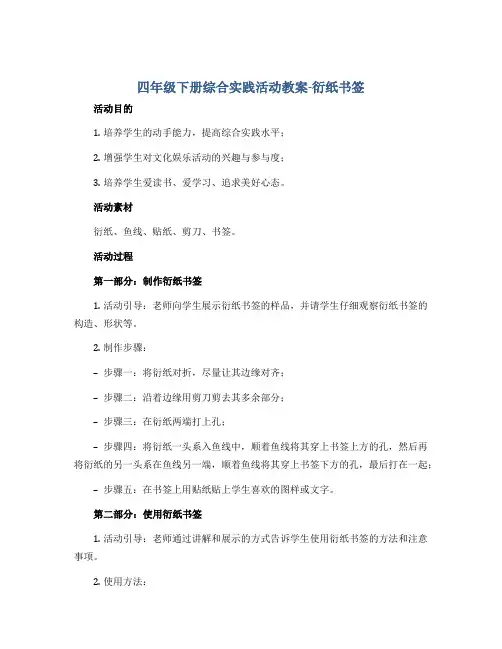 四年级下册综合实践活动教案-衍纸书签

活动目的

1. 培养学生的动手能力，提高综合实践水平；

2. 增强学生对文化娱乐活动的兴趣与参与度；

3. 培养学生爱读书、爱学习、追求美好心态。

活动素材

衍纸、鱼线、贴纸、剪刀、书签。

活动过程

第一部分：制作衍纸书签

1. 活动引导：老师向学生展示衍纸书签的样品，并请学生仔细观察衍纸书签的构造、形状等。

2. 制作步骤：

– 步骤一：将衍纸对折，尽量让其边缘对齐；

– 步骤二：沿着边缘用剪刀剪去其多余部分；

– 步骤三：在衍纸两端打上孔；

– 步骤四：将衍纸一头系入鱼线中，顺着鱼线将其穿上书签上方的孔，然后再将衍纸的另一头系在鱼线另一端，顺着鱼线将其穿上书签下方的孔，最后打在一起；

– 步骤五：在书签上用贴纸贴上学生喜欢的图样或文字。

第二部分：使用衍纸书签

1. 活动引导：老师通过讲解和展示的方式告诉学生使用衍纸书签的方法和注意事项。

2. 使用方法：